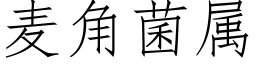 麦角菌属